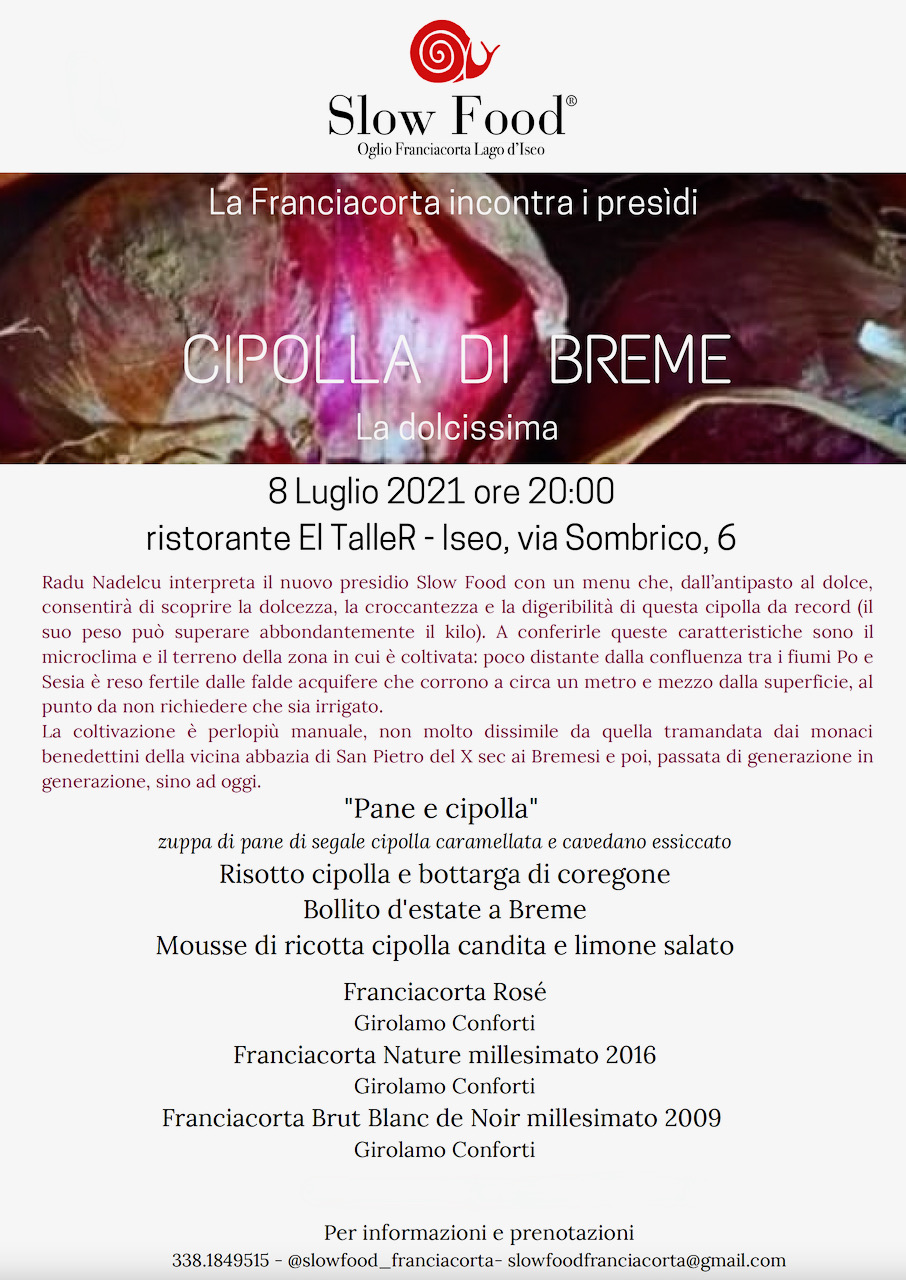 Slow Food®
Oglio Franciacorta Lago d'Iseo

La Franciacorta incontra i presìdi

CIPOLLA DI BREME

La dolcissima

8 Luglio 2021 ore 20:00
ristorante El TalleR - Iseo, via Sombrico, 6

Radu Nadelcu interpreta il nuovo presidio Slow Food con un menu che, dall'antipasto al dolce, consentirà di scoprire la dolcezza, la croccantezza e la digeribilità di questa cipolla da record (il suo peso può superare abbondantemente il kilo). A conferirle queste caratteristiche sono il microclima e il terreno della zona in cui è coltivata: poco distante dalla confluenza tra i fiumi Po e Sesia è reso fertile dalle falde acquifere che corrono a circa un metro e mezzo dalla superficie, al punto da non richiedere che sia irrigato.
La coltivazione è perlopiù manuale, non molto dissimile da quella tramandata dai monaci benedettini della vicina abbazia di San Pietro del X sec ai Bremesi e poi, passata di generazione in generazione, sino ad oggi.

"Pane e cipolla"
zuppa di pane di segale cipolla caramellata e cavedano essiccato
Risotto cipolla e bottarga di coregone
Bollito d'estate a Breme
Mousse di ricotta cipolla candita e limone salato

Franciacorta Rosé
Girolamo Conforti
Franciacorta Nature millesimato 2016
Girolamo Conforti
Franciacorta Brut Blanc de Noir millesimato 2009
Girolamo Conforti

Per informazioni e prenotazioni
338.1849515 - @slowfood_franciacorta- slowfoodfranciacorta@gmail.com